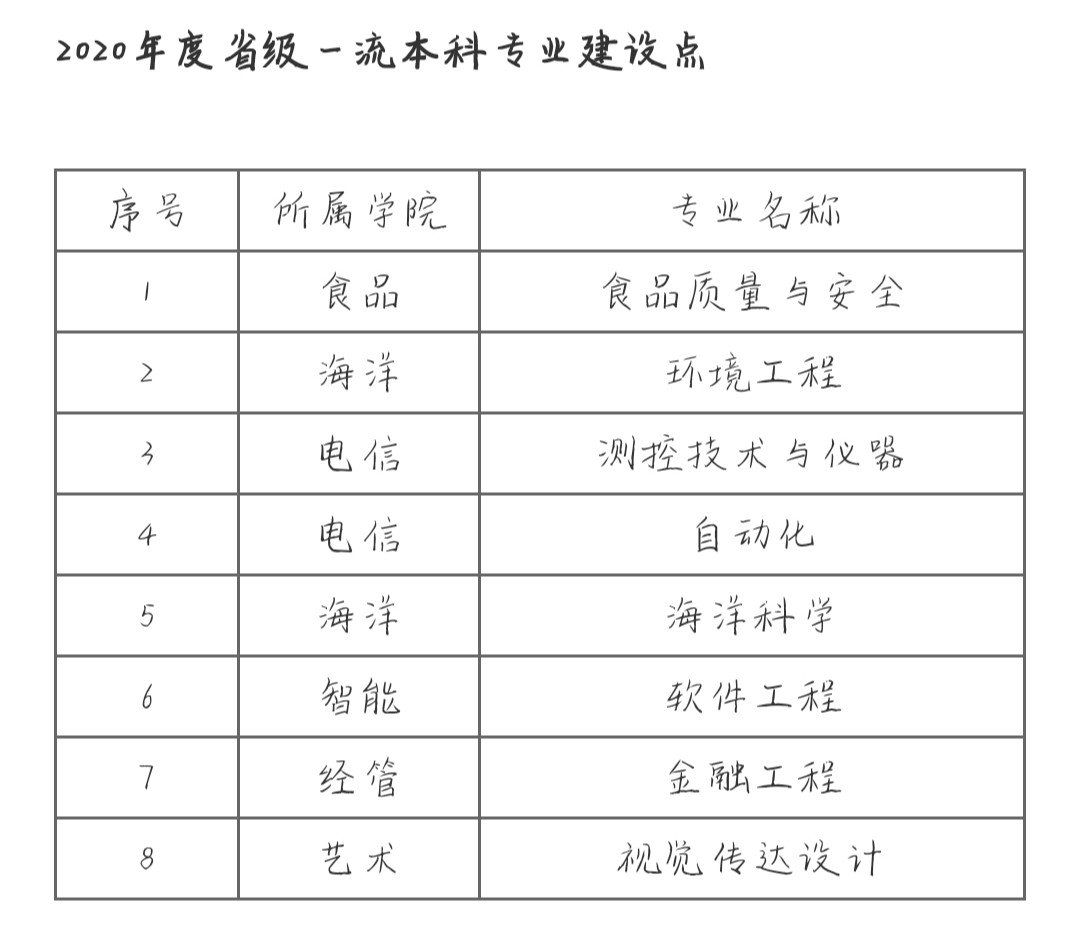 2020年度省级一流本科专业建设点

| 序号 | 所属学院 | 专业名称 |
|---|---|---|
| 1 | 食品 | 食品质量与安全 |
| 2 | 海洋 | 环境工程 |
| 3 | 电信 | 测控技术与仪器 |
| 4 | 电信 | 自动化 |
| 5 | 海洋 | 海洋科学 |
| 6 | 智能 | 软件工程 |
| 7 | 经管 | 金融工程 |
| 8 | 艺术 | 视觉传达设计 |